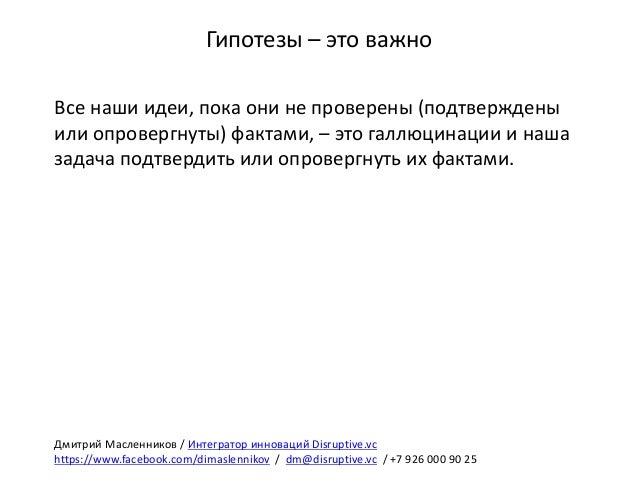 Гипотезы – это важно

Все наши идеи, пока они не проверены (подтверждены или опровергнуты) фактами, – это галлюцинации и наша задача подтвердить или опровергнуть их фактами.

Дмитрий Масленников / Интегратор инноваций Disruptive.vc
https://www.facebook.com/dimaslennikov / dm@disruptive.vc / +7 926 000 90 25